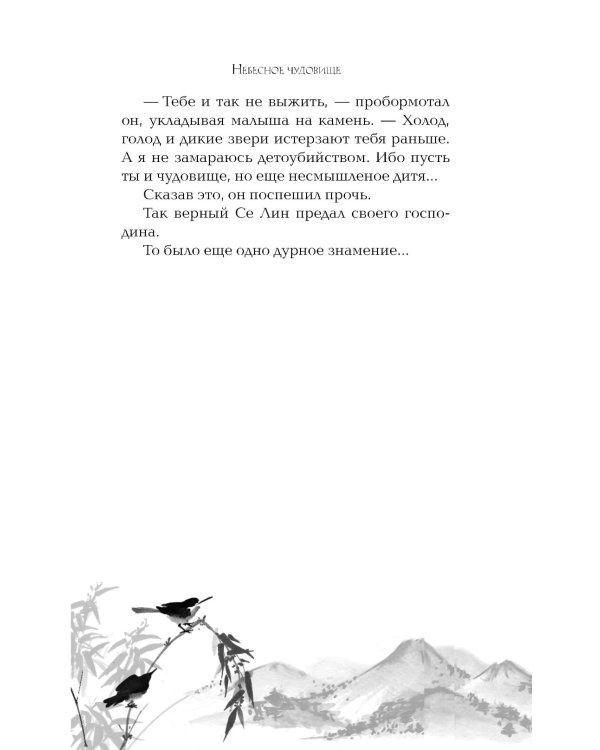 Небесное чудовище

— Тебе и так не выжить, — пробормотал он, укладывая малыша на камень. — Холод, голод и дикие звери истерзают тебя раньше. А я не замараюсь детоубийством. Ибо пусть ты и чудовище, но еще несмышленое дитя...

Сказав это, он поспешил прочь.

Так верный Се Лин предал своего господина.

То было еще одно дурное знамение...